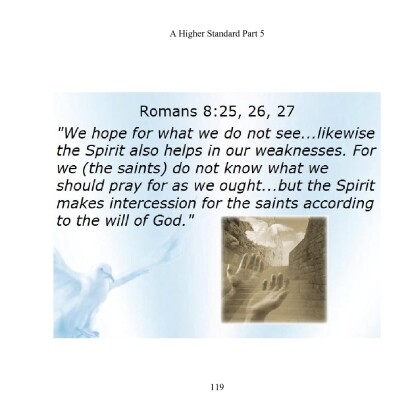 A Higher Standard Part 5

Romans 8:25, 26, 27

"We hope for what we do not see...likewise the Spirit also helps in our weaknesses. For we (the saints) do not know what we should pray for as we ought...but the Spirit makes intercession for the saints according to the will of God."

119